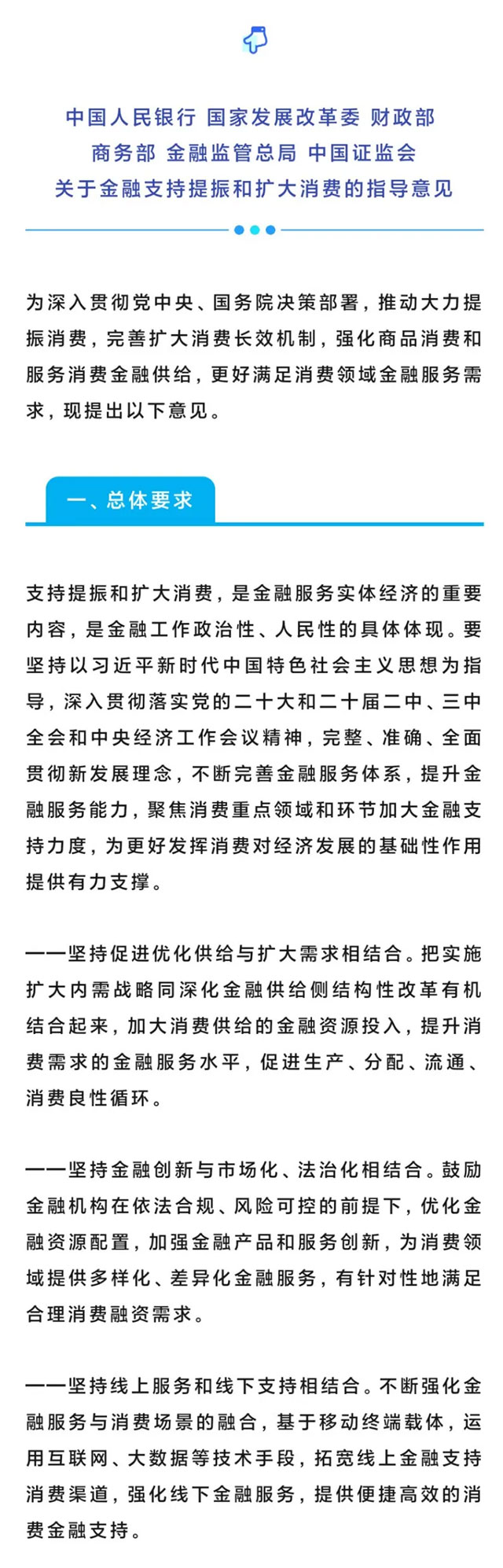 中国人民银行 国家发展改革委 财政部
商务部 金融监管总局 中国证监会
关于金融支持提振和扩大消费的指导意见

为深入贯彻党中央、国务院决策部署，推动大力提振消费，完善扩大消费长效机制，强化商品消费和服务消费金融供给，更好满足消费领域金融服务需求，现提出以下意见。

一、总体要求

支持提振和扩大消费，是金融服务实体经济的重要内容，是金融工作政治性、人民性的具体体现。要坚持以习近平新时代中国特色社会主义思想为指导，深入贯彻落实党的二十大和二十届二中、三中全会和中央经济工作会议精神，完整、准确、全面贯彻新发展理念，不断完善金融服务体系，提升金融服务能力，聚焦消费重点领域和环节加大金融支持力度，为更好发挥消费对经济发展的基础性作用提供有力支撑。

——坚持促进优化供给与扩大需求相结合。把实施扩大内需战略同深化金融供给侧结构性改革有机结合起来，加大消费供给的金融资源投入，提升消费需求的金融服务水平，促进生产、分配、流通、消费良性循环。

——坚持金融创新与市场化、法治化相结合。鼓励金融机构在依法合规、风险可控的前提下，优化金融资源配置，加强金融产品和服务创新，为消费领域提供多样化、差异化金融服务，有针对性地满足合理消费融资需求。

——坚持线上服务和线下支持相结合。不断强化金融服务与消费场景的融合，基于移动终端载体，运用互联网、大数据等技术手段，拓宽线上金融支持消费渠道，强化线下金融服务，提供便捷高效的消费金融支持。